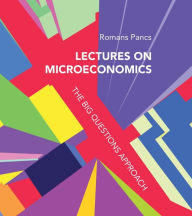 Romans Pancs

LECTURES ON MICROECONOMICS

THE BIG QUESTIONS APPROACH